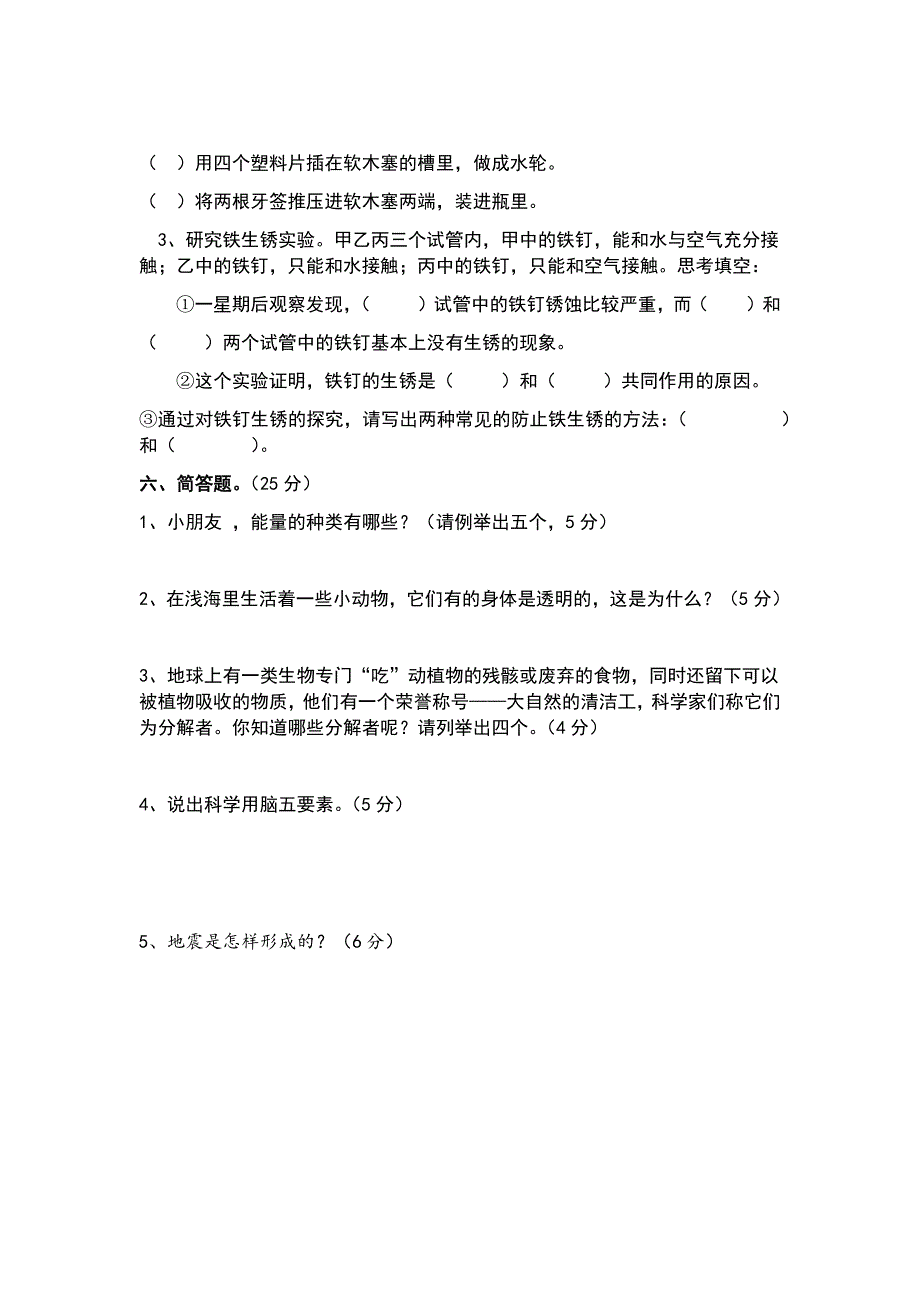 （ ）用四个塑料片插在软木塞的槽里，做成水轮。

（ ）将两根牙签推压进软木塞两端，装进瓶里。

3、研究铁生锈实验。甲乙丙三个试管内，甲中的铁钉，能和水与空气充分接触；乙中的铁钉，只能和水接触；丙中的铁钉，只能和空气接触。思考填空：

①一星期后观察发现，（ ）试管中的铁钉锈蚀比较严重，而（ ）和（ ）两个试管中的铁钉基本上没有生锈的现象。

②这个实验证明，铁钉的生锈是（ ）和（ ）共同作用的原因。

③通过对铁钉生锈的探究，请写出两种常见的防止铁生锈的方法：（ ）和（ ）。

六、简答题。（25 分）

1、小朋友 ，能量的种类有哪些？（请例举出五个，5 分）

2、在浅海里生活着一些小动物，它们有的身体是透明的，这是为什么？（5 分）

3、地球上有一类生物专门“吃”动植物的残骸或废弃的食物，同时还留下可以被植物吸收的物质，他们有一个荣誉称号——大自然的清洁工，科学家们称它们为分解者。你知道哪些分解者呢？请列举出四个。（4 分）

4、说出科学用脑五要素。（5 分）

5、地震是怎样形成的？（6 分）